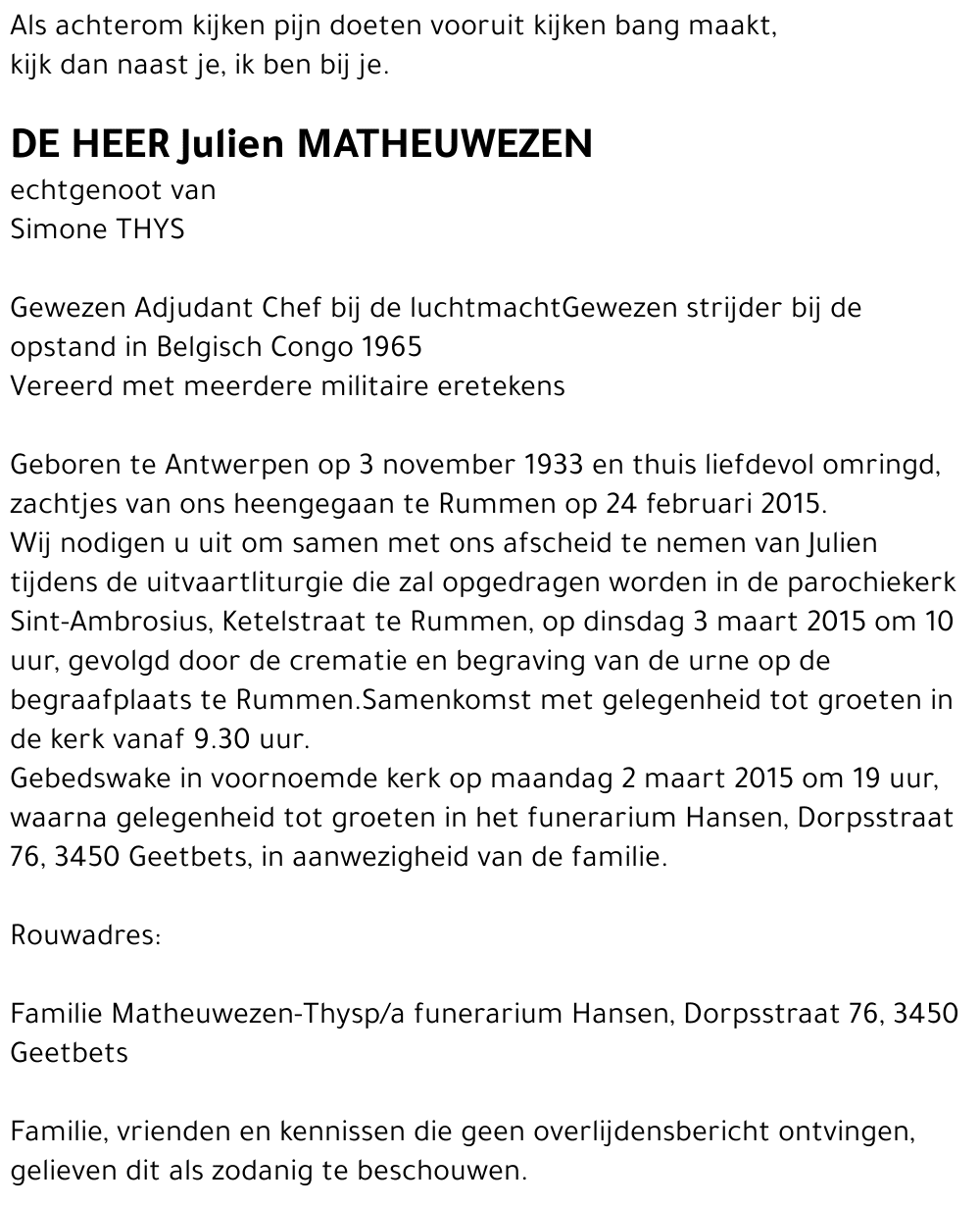 Als achterom kijken pijn doeten vooruit kijken bang maakt, kijk dan naast je, ik ben bij je.

DE HEER Julien MATHEUWEZEN
echtgenoot van
Simone THYS

Gewezen Adjudant Chef bij de luchtmachtGewezen strijder bij de opstand in Belgisch Congo 1965
Vereerd met meerdere militaire eretekens

Geboren te Antwerpen op 3 november 1933 en thuis liefdevol omringd, zachtjes van ons heengegaan te Rummen op 24 februari 2015.
Wij nodigen u uit om samen met ons afscheid te nemen van Julien tijdens de uitvaartliturgie die zal opgedragen worden in de parochiekerk Sint-Ambrosius, Ketelstraat te Rummen, op dinsdag 3 maart 2015 om 10 uur, gevolgd door de crematie en begraving van de urne op de begraafplaats te Rummen.Samenkomst met gelegenheid tot groeten in de kerk vanaf 9.30 uur.
Gebedswake in voornoemde kerk op maandag 2 maart 2015 om 19 uur, waarna gelegenheid tot groeten in het funerarium Hansen, Dorpsstraat 76, 3450 Geetbets, in aanwezigheid van de familie.

Rouwadres:

Familie Matheuwezen-Thysp/a funerarium Hansen, Dorpsstraat 76, 3450 Geetbets

Familie, vrienden en kennissen die geen overlijdensbericht ontvingen, gelieven dit als zodanig te beschouwen.